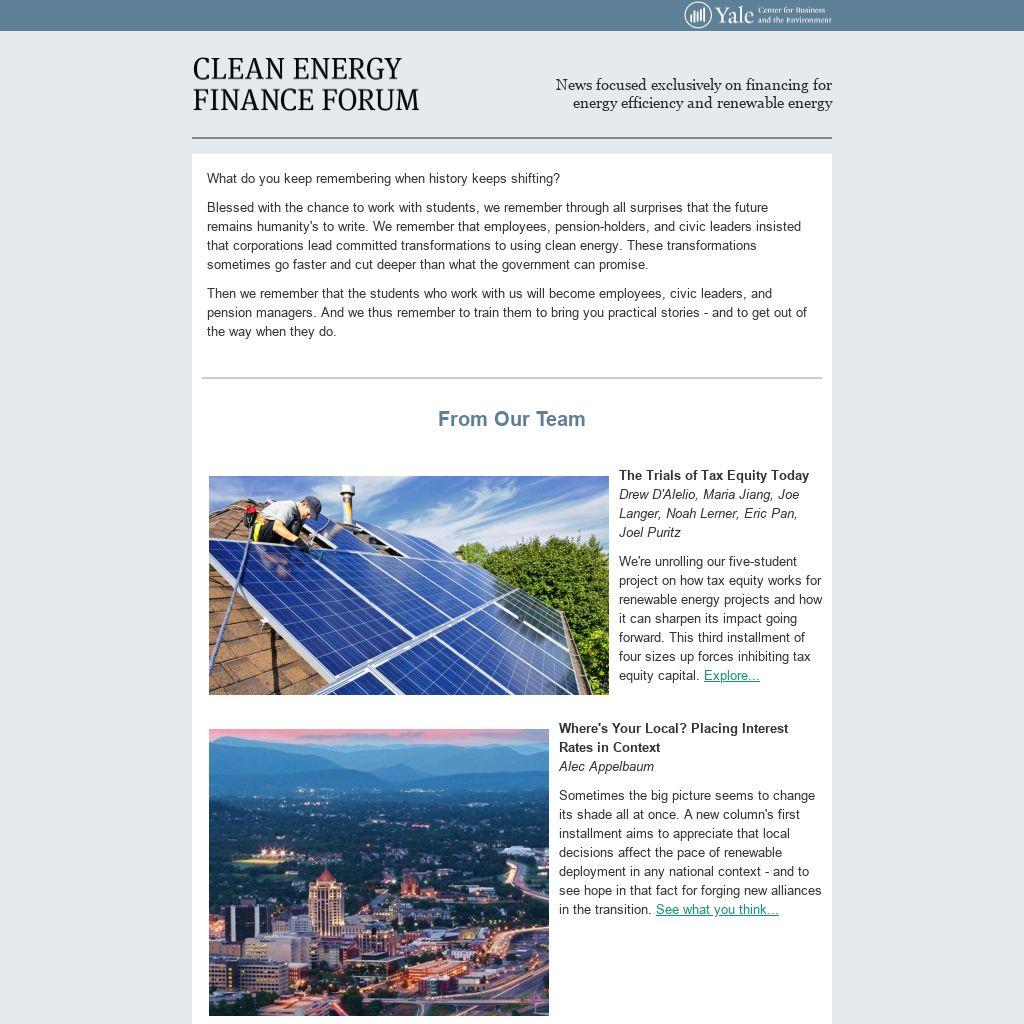 Yale Center for Business and the Environment

CLEAN ENERGY FINANCE FORUM

News focused exclusively on financing for energy efficiency and renewable energy

What do you keep remembering when history keeps shifting?

Blessed with the chance to work with students, we remember through all surprises that the future remains humanity's to write. We remember that employees, pension-holders, and civic leaders insisted that corporations lead committed transformations to using clean energy. These transformations sometimes go faster and cut deeper than what the government can promise.

Then we remember that the students who work with us will become employees, civic leaders, and pension managers. And we thus remember to train them to bring you practical stories - and to get out of the way when they do.

From Our Team

The Trials of Tax Equity Today
Drew D'Alelio, Maria Jiang, Joe Langer, Noah Lerner, Eric Pan, Joel Puritz

We're unrolling our five-student project on how tax equity works for renewable energy projects and how it can sharpen its impact going forward. This third installment of four sizes up forces inhibiting tax equity capital. Explore...

Where's Your Local? Placing Interest Rates in Context
Alec Appelbaum

Sometimes the big picture seems to change its shade all at once. A new column's first installment aims to appreciate that local decisions affect the pace of renewable deployment in any national context - and to see hope in that fact for forging new alliances in the transition. See what you think...